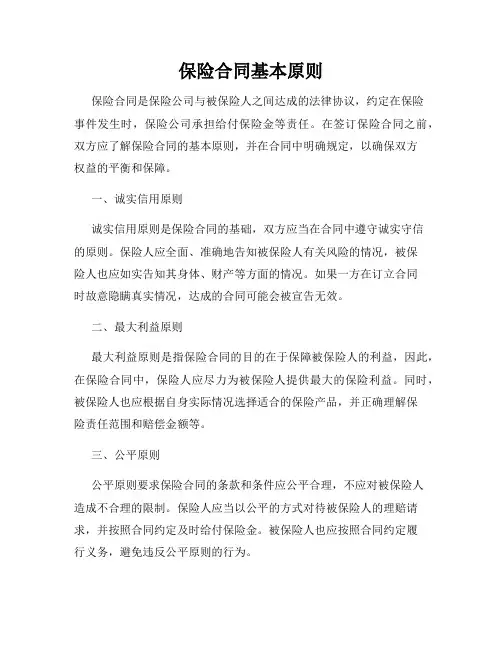 保险合同基本原则

保险合同是保险公司与被保险人之间达成的法律协议，约定在保险事件发生时，保险公司承担给付保险金等责任。在签订保险合同之前，双方应了解保险合同的基本原则，并在合同中明确规定，以确保双方权益的平衡和保障。

一、诚实信用原则

诚实信用原则是保险合同的基础，双方应当在合同中遵守诚实守信的原则。保险人应全面、准确地告知被保险人有关风险的情况，被保险人也应如实告知其身体、财产等方面的情况。如果一方在订立合同时故意隐瞒真实情况，达成的合同可能会被宣告无效。

二、最大利益原则

最大利益原则是指保险合同的目的在于保障被保险人的利益，因此，在保险合同中，保险人应尽力为被保险人提供最大的保险利益。同时，被保险人也应根据自身实际情况选择适合的保险产品，并正确理解保险责任范围和赔偿金额等。

三、公平原则

公平原则要求保险合同的条款和条件应公平合理，不应对被保险人造成不合理的限制。保险人应当以公平的方式对待被保险人的理赔请求，并按照合同约定及时给付保险金。被保险人也应按照合同约定履行义务，避免违反公平原则的行为。